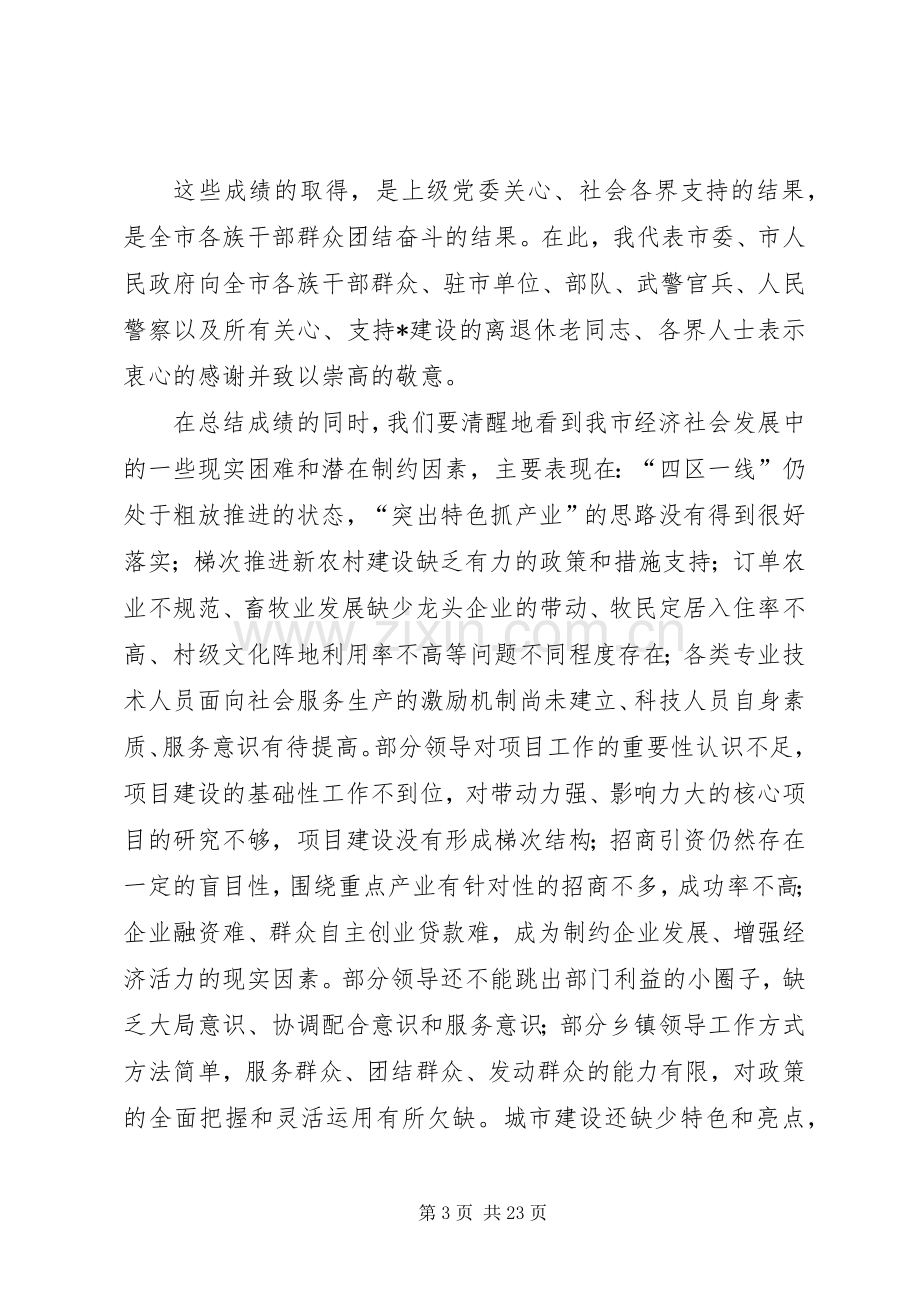 这些成绩的取得，是上级党委关心、社会各界支持的结果，是全市各族干部群众团结奋斗的结果。在此，我代表市委、市人民政府向全市各族干部群众、驻市单位、部队、武警官兵、人民警察以及所有关心、支持*建设的离退休老同志、各界人士表示衷心的感谢并致以崇高的敬意。

在总结成绩的同时，我们要清醒地看到我市经济社会发展中的一些现实困难和潜在制约因素，主要表现在：“四区一线”仍处于粗放推进的状态，“突出特色抓产业”的思路没有得到很好落实；梯次推进新农村建设缺乏有力的政策和措施支持；订单农业不规范、畜牧业发展缺少龙头企业的带动、牧民定居入住率不高、村级文化阵地利用率不高等问题不同程度存在；各类专业技术人员面向社会服务生产的激励机制尚未建立、科技人员自身素质、服务意识有待提高。部分领导对项目工作的重要性认识不足，项目建设的基础性工作不到位，对带动力强、影响力大的核心项目的研究不够，项目建设没有形成梯次结构；招商引资仍然存在一定的盲目性，围绕重点产业有针对性的招商不多，成功率不高；企业融资难、群众自主创业贷款难，成为制约企业发展、增强经济活力的现实因素。部分领导还不能跳出部门利益的小圈子，缺乏大局意识、协调配合意识和服务意识；部分乡镇领导工作方式方法简单，服务群众、团结群众、发动群众的能力有限，对政策的全面把握和灵活运用有所欠缺。城市建设还缺少特色和亮点，

第3页 共23页

www.zixin.com.cn